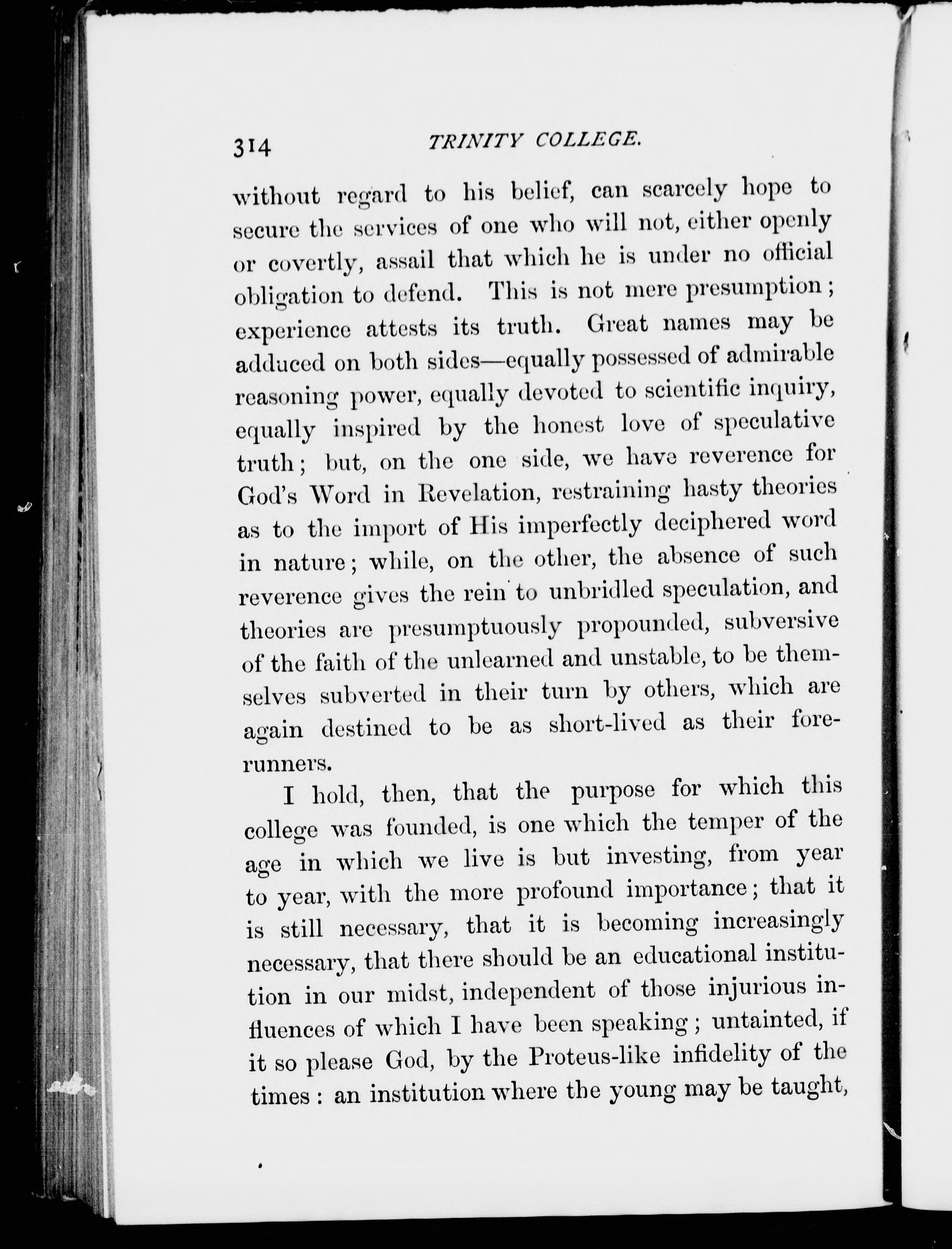 314 TRINITY COLLEGE.

without regard to his belief, can scarcely hope to secure the services of one who will not, either openly or covertly, assail that which he is under no official obligation to defend. This is not mere presumption; experience attests its truth. Great names may be adduced on both sides—equally possessed of admirable reasoning power, equally devoted to scientific inquiry, equally inspired by the honest love of speculative truth; but, on the one side, we have reverence for God's Word in Revelation, restraining hasty theories as to the import of His imperfectly deciphered word in nature; while, on the other, the absence of such reverence gives the rein to unbridled speculation, and theories are presumptuously propounded, subversive of the faith of the unlearned and unstable, to be themselves subverted in their turn by others, which are again destined to be as short-lived as their forerunners.

I hold, then, that the purpose for which this college was founded, is one which the temper of the age in which we live is but investing, from year to year, with the more profound importance; that it is still necessary, that it is becoming increasingly necessary, that there should be an educational institution in our midst, independent of those injurious influences of which I have been speaking; untainted, if it so please God, by the Proteus-like infidelity of the times: an institution where the young may be taught,